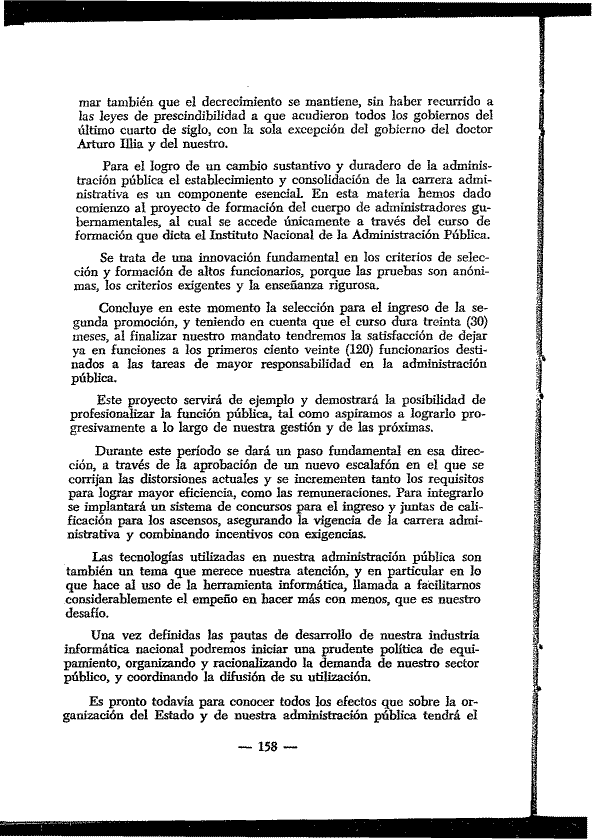 mar también que el decrecimiento se mantiene, sin haber recurrido a las leyes de prescindibilidad a que acudieron todos los gobiernos del último cuarto de siglo, con la sola excepción del gobierno del doctor Arturo Illia y del nuestro.

Para el logro de un cambio sustantivo y duradero de la administración pública el establecimiento y consolidación de la carrera administrativa es un componente esencial. En esta materia hemos dado comienzo al proyecto de formación del cuerpo de administradores gubernamentales, al cual se accede únicamente a través del curso de formación que dicta el Instituto Nacional de la Administración Pública.

Se trata de una innovación fundamental en los criterios de selección y formación de altos funcionarios, porque las pruebas son anónimas, los criterios exigentes y la enseñanza rigurosa.

Concluye en este momento la selección para el ingreso de la segunda promoción, y teniendo en cuenta que el curso dura treinta (30) meses, al finalizar nuestro mandato tendremos la satisfacción de dejar ya en funciones a los primeros ciento veinte (120) funcionarios destinados a las tareas de mayor responsabilidad en la administración pública.

Este proyecto servirá de ejemplo y demostrará la posibilidad de profesionalizar la función pública, tal como aspiramos a lograrlo progresivamente a lo largo de nuestra gestión y de las próximas.

Durante este período se dará un paso fundamental en esa dirección, a través de la aprobación de un nuevo escalafón en el que se corrijan las distorsiones actuales y se incrementen tanto los requisitos para lograr mayor eficiencia, como las remuneraciones. Para integrarlo se implantará un sistema de concursos para el ingreso y juntas de calificación para los ascensos, asegurando la vigencia de la carrera administrativa y combinando incentivos con exigencias.

Las tecnologías utilizadas en nuestra administración pública son también un tema que merece nuestra atención, y en particular en lo que hace al uso de la herramienta informática, llamada a facilitarnos considerablemente el empeño en hacer más con menos, que es nuestro desafío.

Una vez definidas las pautas de desarrollo de nuestra industria informática nacional podremos iniciar una prudente política de equipamiento, organizando y racionalizando la demanda de nuestro sector público, y coordinando la difusión de su utilización.

Es pronto todavía para conocer todos los efectos que sobre la organización del Estado y de nuestra administración pública tendrá el

— 158 —